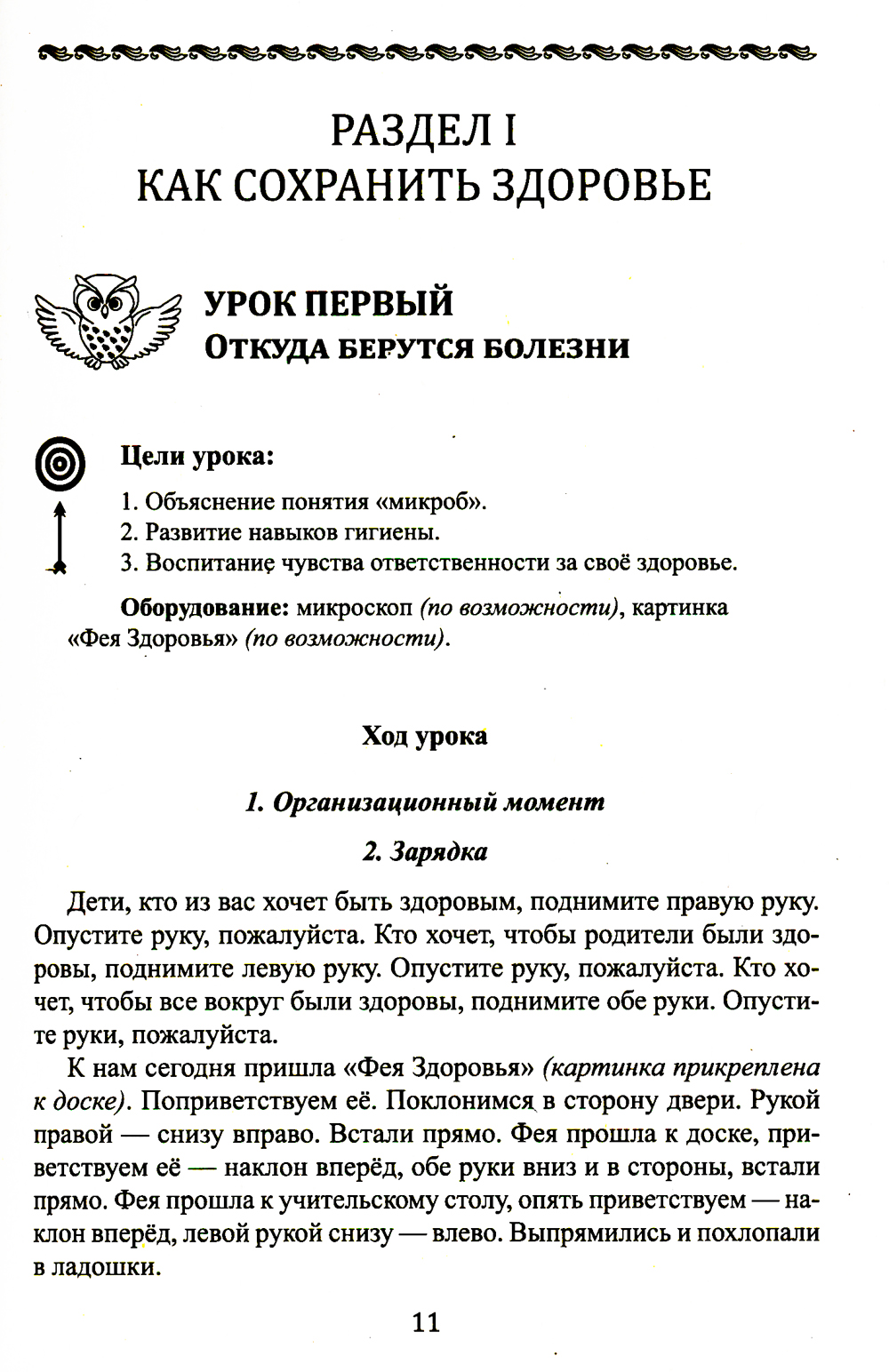 РАЗДЕЛ I
КАК СОХРАНИТЬ ЗДОРОВЬЕ

УРОК ПЕРВЫЙ
ОТКУДА БЕРУТСЯ БОЛЕЗНИ

Цели урока:

1. Объяснение понятия «микроб».
2. Развитие навыков гигиены.
3. Воспитание чувства ответственности за своё здоровье.

Оборудование: микроскоп (по возможности), картинка «Фея Здоровья» (по возможности).

Ход урока

1. Организационный момент

2. Зарядка

Дети, кто из вас хочет быть здоровым, поднимите правую руку. Опустите руку, пожалуйста. Кто хочет, чтобы родители были здоровы, поднимите левую руку. Опустите руку, пожалуйста. Кто хочет, чтобы все вокруг были здоровы, поднимите обе руки. Опустите руки, пожалуйста.

К нам сегодня пришла «Фея Здоровья» (картинка прикреплена к доске). Поприветствуем её. Поклонимся в сторону двери. Рукой правой — снизу вправо. Встали прямо. Фея прошла к доске, приветствуем её — наклон вперёд, обе руки вниз и в стороны, встали прямо. Фея прошла к учительскому столу, опять приветствуем — наклон вперёд, левой рукой снизу — влево. Выпрямились и похлопали в ладошки.

11